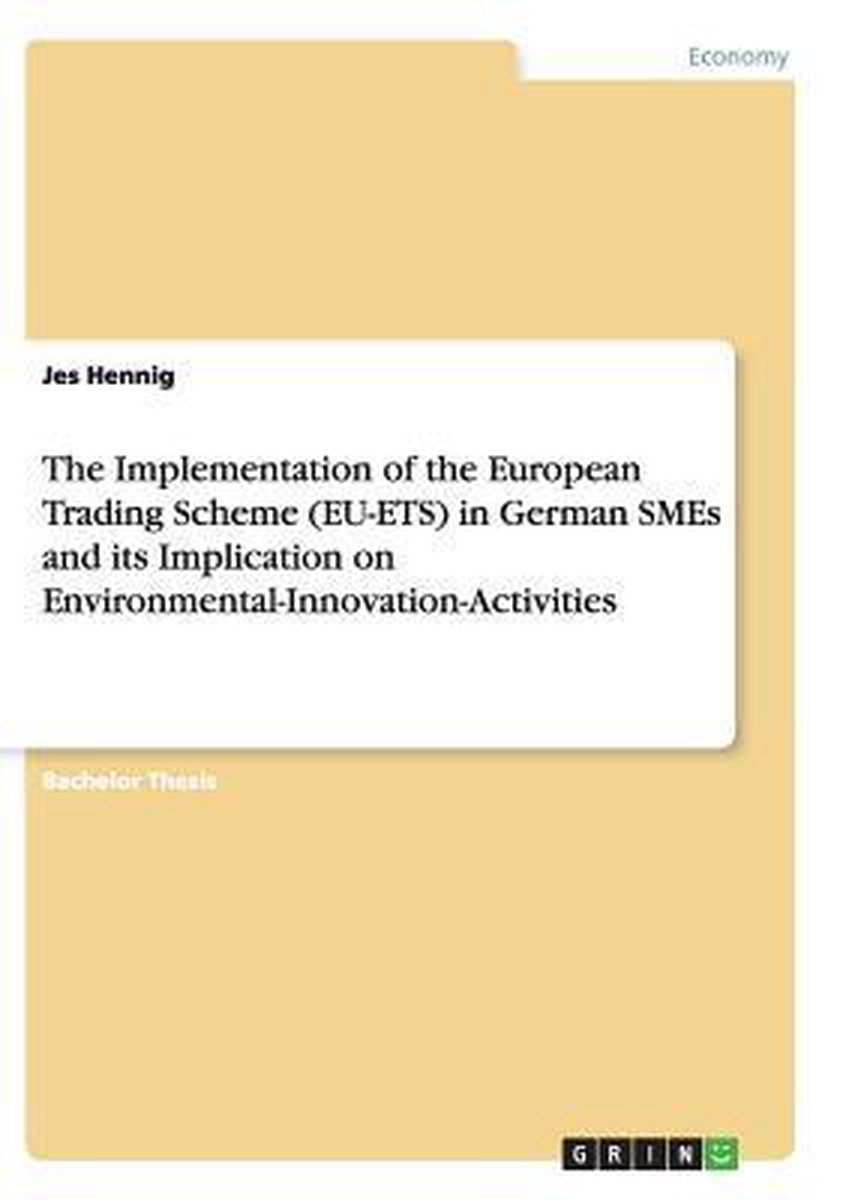 Economy

Jes Hennig

The Implementation of the European Trading Scheme (EU-ETS) in German SMEs and its Implication on Environmental-Innovation-Activities

Bachelor Thesis

GRIN